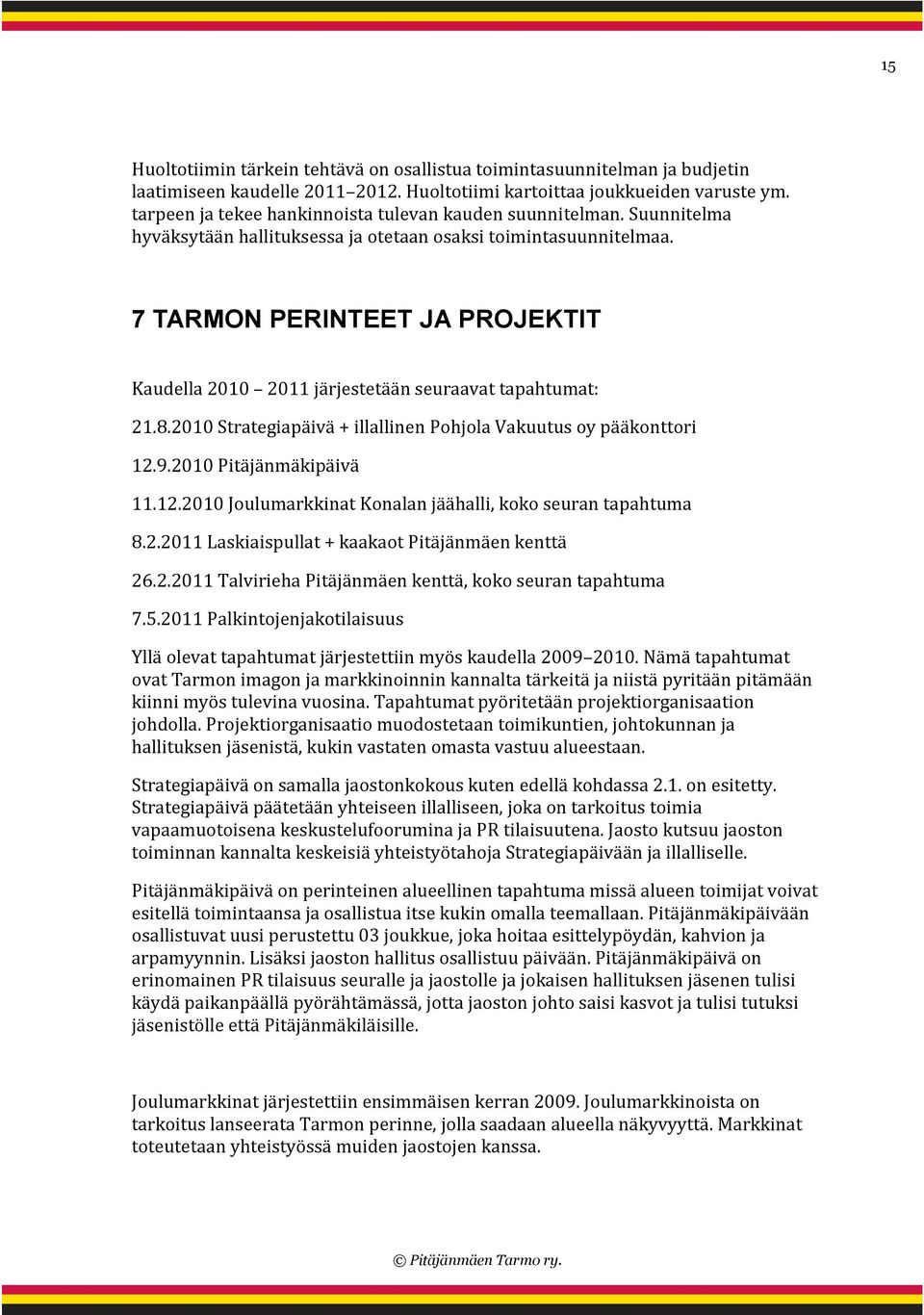 15

Huoltotiimin tärkein tehtävä on osallistua toimintasuunnitelman ja budjetin laatimiseen kaudelle 2011–2012. Huoltotiimi kartoittaa joukkueiden varuste ym. tarpeen ja tekee hankinnoista tulevan kauden suunnitelman. Suunnitelma hyväksytään hallituksessa ja otetaan osaksi toimintasuunnitelmaa.

7 TARMON PERINTEET JA PROJEKTIT

Kaudella 2010 – 2011 järjestetään seuraavat tapahtumat:

21.8.2010 Strategiapäivä + illallinen Pohjola Vakuutus oy pääkonttori

12.9.2010 Pitäjänmäkipäivä

11.12.2010 Joulumarkkinat Konalan jäähalli, koko seuran tapahtuma

8.2.2011 Laskiaispullat + kaakaot Pitäjänmäen kenttä

26.2.2011 Talvirieha Pitäjänmäen kenttä, koko seuran tapahtuma

7.5.2011 Palkintojenjakotilaisuus

Yllä olevat tapahtumat järjestettiin myös kaudella 2009–2010. Nämä tapahtumat ovat Tarmon imagon ja markkinoinnin kannalta tärkeitä ja niistä pyritään pitämään kiinni myös tulevina vuosina. Tapahtumat pyöritetään projektiorganisaation johdolla. Projektiorganisaatio muodostetaan toimikuntien, johtokunnan ja hallituksen jäsenistä, kukin vastaten omasta vastuu alueestaan.

Strategiapäivä on samalla jaostonkokous kuten edellä kohdassa 2.1. on esitetty. Strategiapäivä päätetään yhteiseen illalliseen, joka on tarkoitus toimia vapaamuotoisena keskustelufoorumina ja PR tilaisuutena. Jaosto kutsuu jaoston toiminnan kannalta keskeisiä yhteistyötahoja Strategiapäivään ja illalliselle.

Pitäjänmäkipäivä on perinteinen alueellinen tapahtuma missä alueen toimijat voivat esitellä toimintaansa ja osallistua itse kukin omalla teemallaan. Pitäjänmäkipäivään osallistuvat uusi perustettu 03 joukkue, joka hoitaa esittelypöydän, kahvion ja arpamyynnin. Lisäksi jaoston hallitus osallistuu päivään. Pitäjänmäkipäivä on erinomainen PR tilaisuus seuralle ja jaostolle ja jokaisen hallituksen jäsenen tulisi käydä paikanpäällä pyörähtämässä, jotta jaoston johto saisi kasvot ja tulisi tutuksi jäsenistölle että Pitäjänmäkiläisille.

Joulumarkkinat järjestettiin ensimmäisen kerran 2009. Joulumarkkinoista on tarkoitus lanseerata Tarmon perinne, jolla saadaan alueella näkyvyyttä. Markkinat toteutetaan yhteistyössä muiden jaostojen kanssa.

© Pitäjänmäen Tarmo ry.